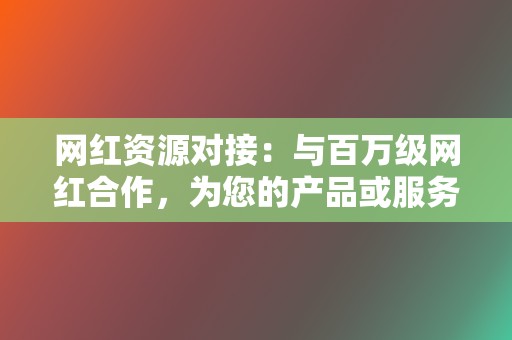 网红资源对接：与百万级网红合作，为您的产品或服务